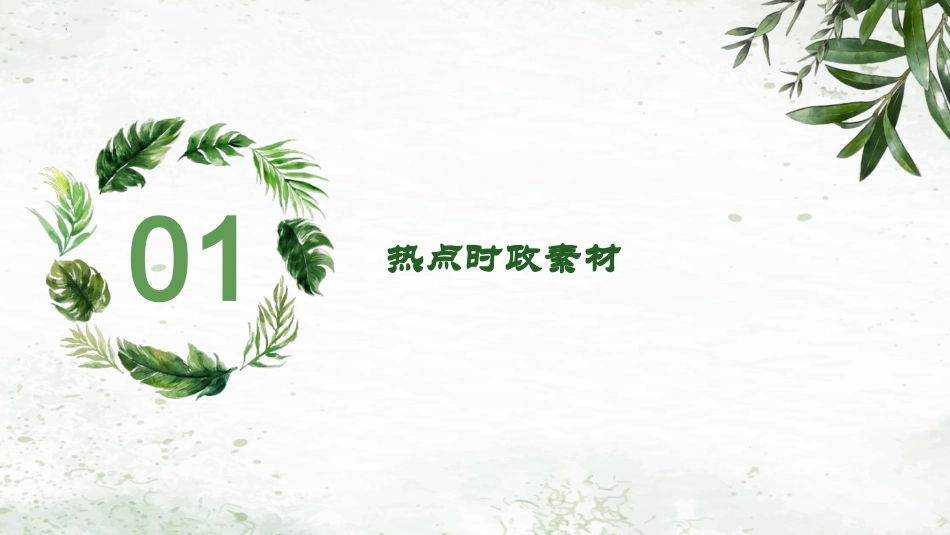 01

热点时政素材